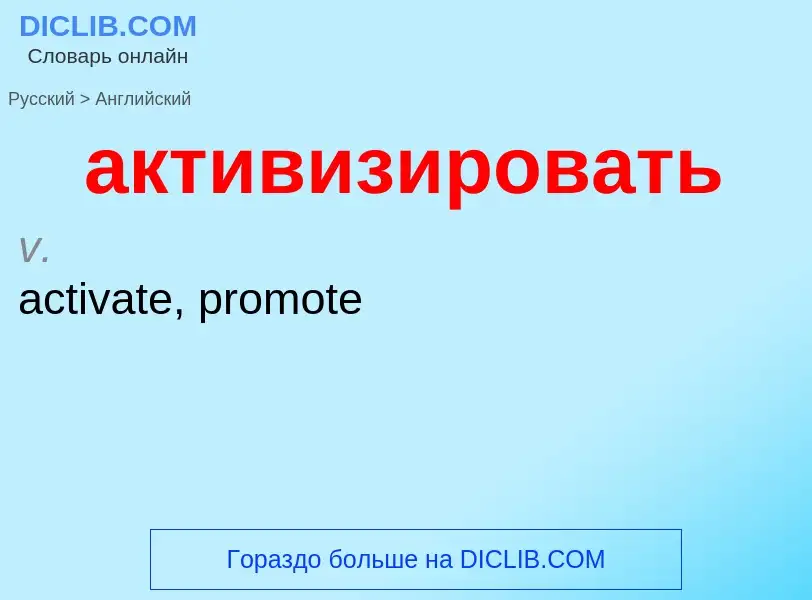 DICLIB.COM
Словарь онлайн

Русский > Английский

активизировать

v.

activate, promote

Гораздо больше на DICLIB.COM